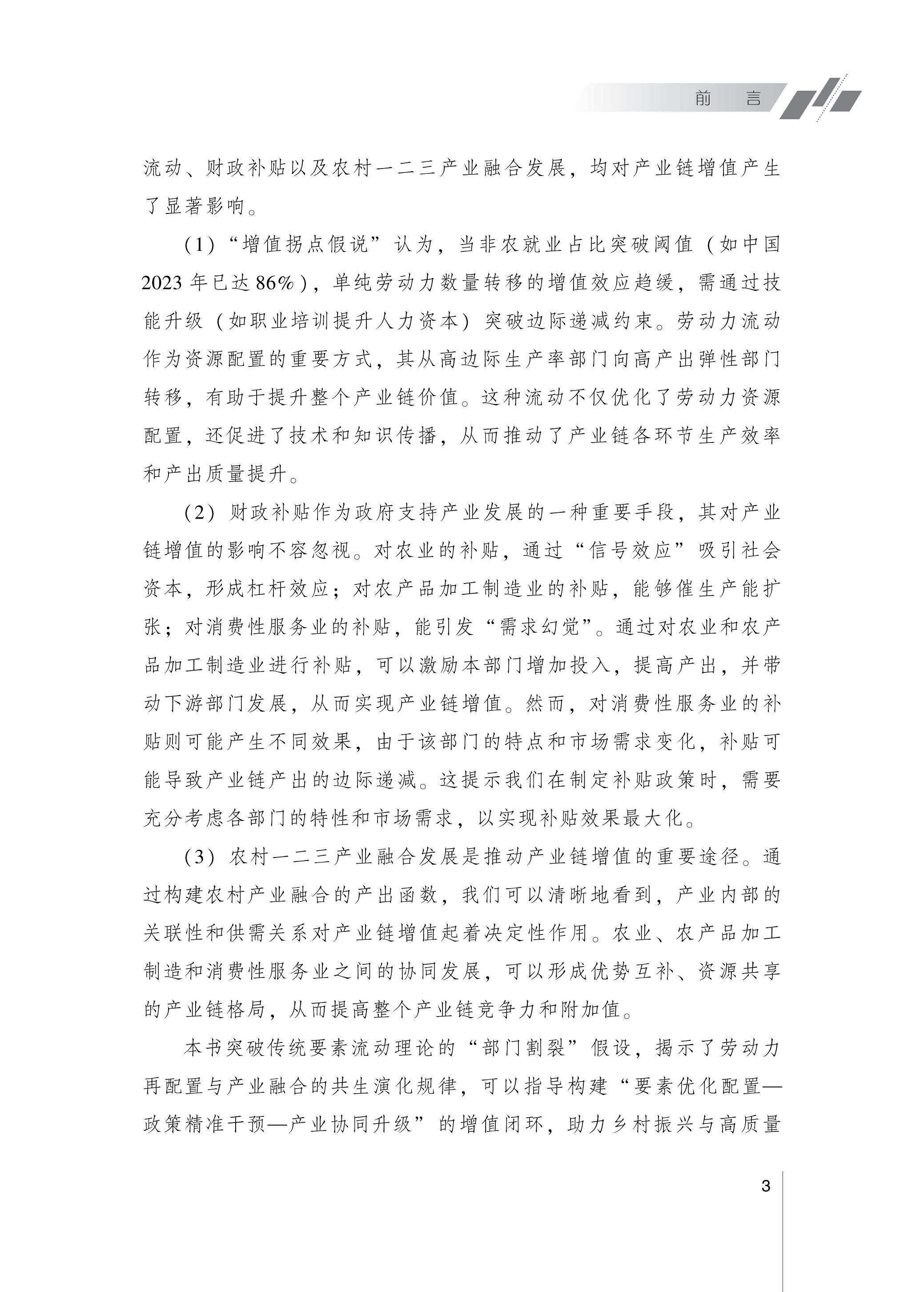 前　言

流动、财政补贴以及农村一二三产业融合发展，均对产业链增值产生了显著影响。

（1）“增值拐点假说”认为，当非农就业占比突破阈值（如中国2023年已达86%），单纯劳动力数量转移的增值效应趋缓，需通过技能升级（如职业培训提升人力资本）突破边际递减约束。劳动力流动作为资源配置的重要方式，其从高边际生产率部门向高产出弹性部门转移，有助于提升整个产业链价值。这种流动不仅优化了劳动力资源配置，还促进了技术和知识传播，从而推动了产业链各环节生产效率和产出质量提升。

（2）财政补贴作为政府支持产业发展的一种重要手段，其对产业链增值的影响不容忽视。对农业的补贴，通过“信号效应”吸引社会资本，形成杠杆效应；对农产品加工制造业的补贴，能够催生产能扩张；对消费性服务业的补贴，能引发“需求幻觉”。通过对农业和农产品加工制造业进行补贴，可以激励本部门增加投入，提高产出，并带动下游部门发展，从而实现产业链增值。然而，对消费性服务业的补贴则可能产生不同效果，由于该部门的特点和市场需求变化，补贴可能导致产业链产出的边际递减。这提示我们在制定补贴政策时，需要充分考虑各部门的特性和市场需求，以实现补贴效果最大化。

（3）农村一二三产业融合发展是推动产业链增值的重要途径。通过构建农村产业融合的产出函数，我们可以清晰地看到，产业内部的关联性和供需关系对产业链增值起着决定性作用。农业、农产品加工制造和消费性服务业之间的协同发展，可以形成优势互补、资源共享的产业链格局，从而提高整个产业链竞争力和附加值。

本书突破传统要素流动理论的“部门割裂”假设，揭示了劳动力再配置与产业融合的共生演化规律，可以指导构建“要素优化配置—政策精准干预—产业协同升级”的增值闭环，助力乡村振兴与高质量

3